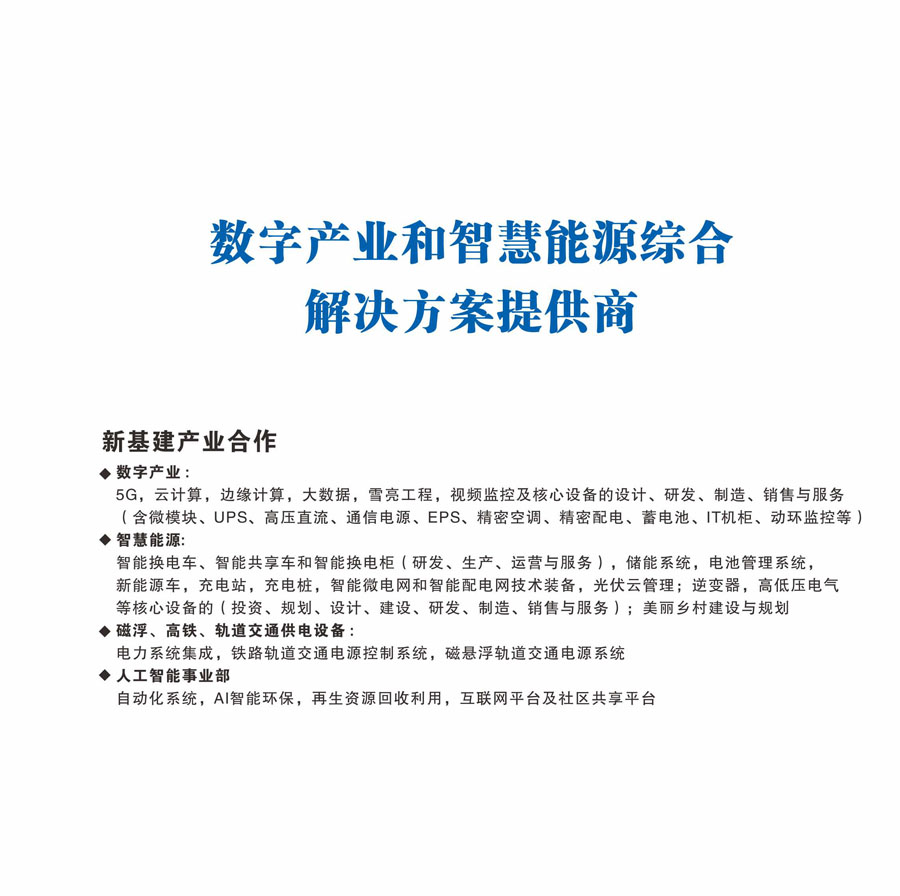 数字产业和智慧能源综合
解决方案提供商

新基建产业合作

◆ 数字产业：
5G，云计算，边缘计算，大数据，雪亮工程，视频监控及核心设备的设计、研发、制造、销售与服务（含微模块、UPS、高压直流、通信电源、EPS、精密空调、精密配电、蓄电池、IT机柜、动环监控等）

◆ 智慧能源：
智能换电车、智能共享车和智能换电柜（研发、生产、运营与服务），储能系统，电池管理系统，新能源车，充电站，充电桩，智能微电网和智能配电网技术装备，光伏云管理；逆变器，高低压电气等核心设备的（投资、规划、设计、建设、研发、制造、销售与服务）；美丽乡村建设与规划

◆ 磁浮、高铁、轨道交通供电设备：
电力系统集成，铁路轨道交通电源控制系统，磁悬浮轨道交通电源系统

◆ 人工智能事业部
自动化系统，AI智能环保，再生资源回收利用，互联网平台及社区共享平台